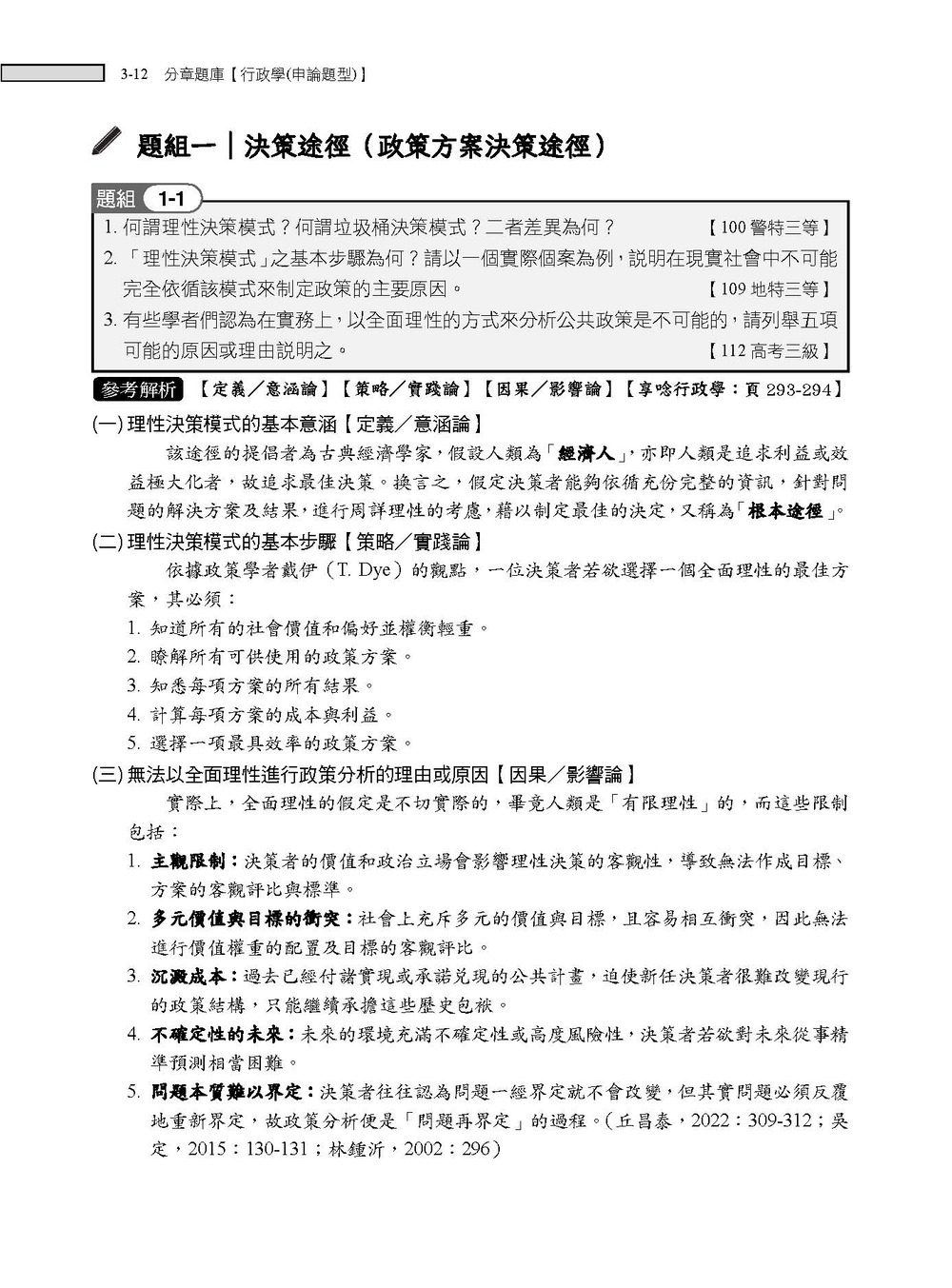 3-12 分章題庫【行政學(申論題型)】

題組一｜決策途徑（政策方案決策途徑）

題組 1-1

1. 何謂理性決策模式？何謂垃圾桶決策模式？二者差異為何？ 【100 警特三等】

2. 「理性決策模式」之基本步驟為何？請以一個實際個案為例，說明在現實社會中不可能完全依循該模式來制定政策的主要原因。 【109 地特三等】

3. 有些學者們認為在實務上，以全面理性的方式來分析公共政策是不可能的，請列舉五項可能的原因或理由說明之。 【112 高考三級】

參考解析 【定義／意涵論】【策略／實踐論】【因果／影響論】【享唸行政學：頁 293-294】

(一) 理性決策模式的基本意涵【定義／意涵論】

該途徑的提倡者為古典經濟學家，假設人類為「經濟人」，亦即人類是追求利益或效益極大化者，故追求最佳決策。換言之，假定決策者能夠依循充份完整的資訊，針對問題的解決方案及結果，進行周詳理性的考慮，藉以制定最佳的決定，又稱為「根本途徑」。

(二) 理性決策模式的基本步驟【策略／實踐論】

依據政策學者戴伊（T. Dye）的觀點，一位決策者若欲選擇一個全面理性的最佳方案，其必須：

1. 知道所有的社會價值和偏好並權衡輕重。
2. 瞭解所有可供使用的政策方案。
3. 知悉每項方案的所有結果。
4. 計算每項方案的成本與利益。
5. 選擇一項最具效率的政策方案。

(三) 無法以全面理性進行政策分析的理由或原因【因果／影響論】

實際上，全面理性的假定是不切實際的，畢竟人類是「有限理性」的，而這些限制包括：

1. 主觀限制：決策者的價值和政治立場會影響理性決策的客觀性，導致無法作成目標、方案的客觀評比與標準。
2. 多元價值與目標的衝突：社會上充斥多元的價值與目標，且容易相互衝突，因此無法進行價值權重的配置及目標的客觀評比。
3. 沉澱成本：過去已經付諸實現或承諾兌現的公共計畫，迫使新任決策者很難改變現行的政策結構，只能繼續承擔這些歷史包袱。
4. 不確定性的未來：未來的環境充滿不確定性或高度風險性，決策者若欲對未來從事精準預測相當困難。
5. 問題本質難以界定：決策者往往認為問題一經界定就不會改變，但其實問題必須反覆地重新界定，故政策分析便是「問題再界定」的過程。（丘昌泰，2022：309-312；吳定，2015：130-131；林鍾沂，2002：296）